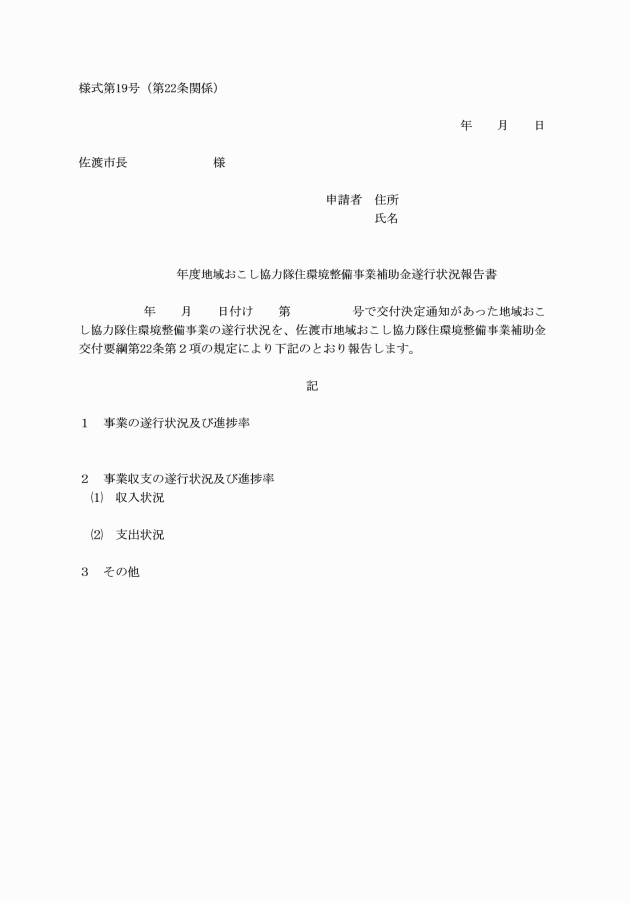 様式第19号（第22条関係）

年　月　日

佐渡市長　　　　様

申請者　住所
氏名

年度地域おこし協力隊住環境整備事業補助金遂行状況報告書

年　月　日付け　第　　号で交付決定通知があった地域おこし協力隊住環境整備事業の遂行状況を、佐渡市地域おこし協力隊住環境整備事業補助金交付要綱第22条第２項の規定により下記のとおり報告します。

記

１　事業の遂行状況及び進捗率

２　事業収支の遂行状況及び進捗率
⑴　収入状況

⑵　支出状況

３　その他